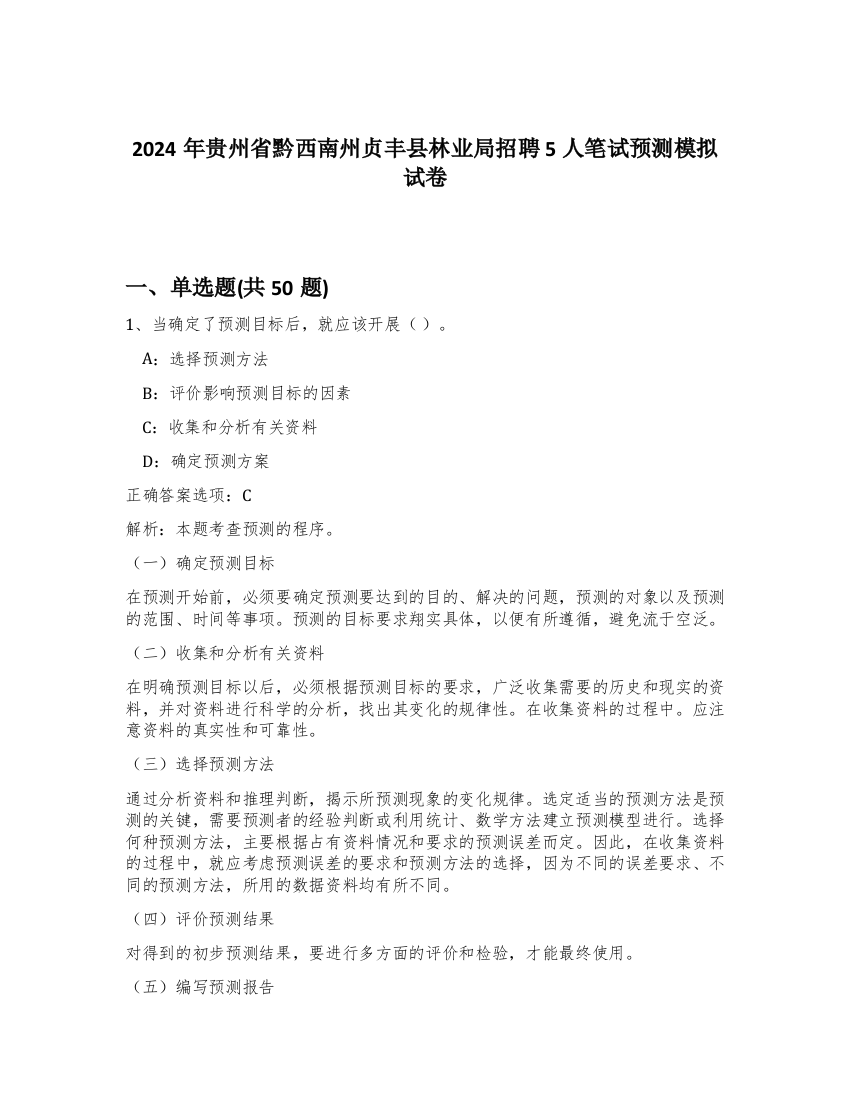 2024 年贵州省黔西南州贞丰县林业局招聘 5 人笔试预测模拟试卷

一、单选题(共 50 题)

1、当确定了预测目标后，就应该开展（ ）。

A：选择预测方法

B：评价影响预测目标的因素

C：收集和分析有关资料

D：确定预测方案

正确答案选项：C

解析：本题考查预测的程序。

（一）确定预测目标

在预测开始前，必须要确定预测要达到的目的、解决的问题，预测的对象以及预测的范围、时间等事项。预测的目标要求翔实具体，以便有所遵循，避免流于空泛。

（二）收集和分析有关资料

在明确预测目标以后，必须根据预测目标的要求，广泛收集需要的历史和现实的资料，并对资料进行科学的分析，找出其变化的规律性。在收集资料的过程中。应注意资料的真实性和可靠性。

（三）选择预测方法

通过分析资料和推理判断，揭示所预测现象的变化规律。选定适当的预测方法是预测的关键，需要预测者的经验判断或利用统计、数学方法建立预测模型进行。选择何种预测方法，主要根据占有资料情况和要求的预测误差而定。因此，在收集资料的过程中，就应考虑预测误差的要求和预测方法的选择，因为不同的误差要求、不同的预测方法，所用的数据资料均有所不同。

（四）评价预测结果

对得到的初步预测结果，要进行多方面的评价和检验，才能最终使用。

（五）编写预测报告